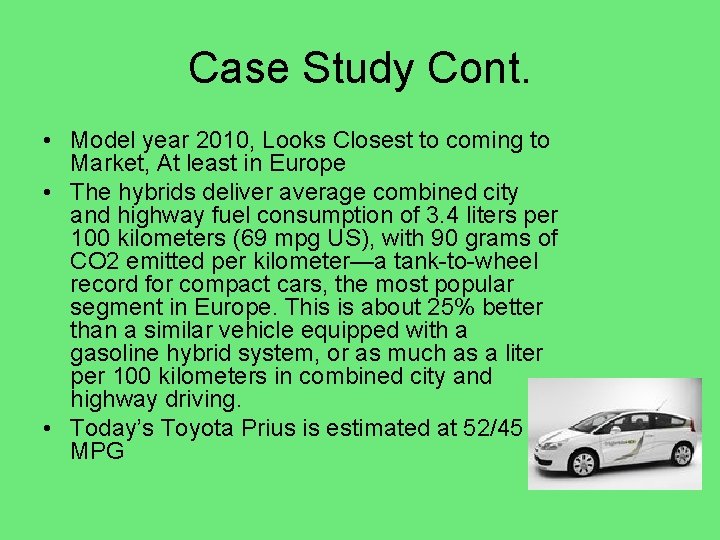 Case Study Cont.

• Model year 2010, Looks Closest to coming to Market, At least in Europe
• The hybrids deliver average combined city and highway fuel consumption of 3.4 liters per 100 kilometers (69 mpg US), with 90 grams of CO2 emitted per kilometer—a tank-to-wheel record for compact cars, the most popular segment in Europe. This is about 25% better than a similar vehicle equipped with a gasoline hybrid system, or as much as a liter per 100 kilometers in combined city and highway driving.
• Today's Toyota Prius is estimated at 52/45 MPG